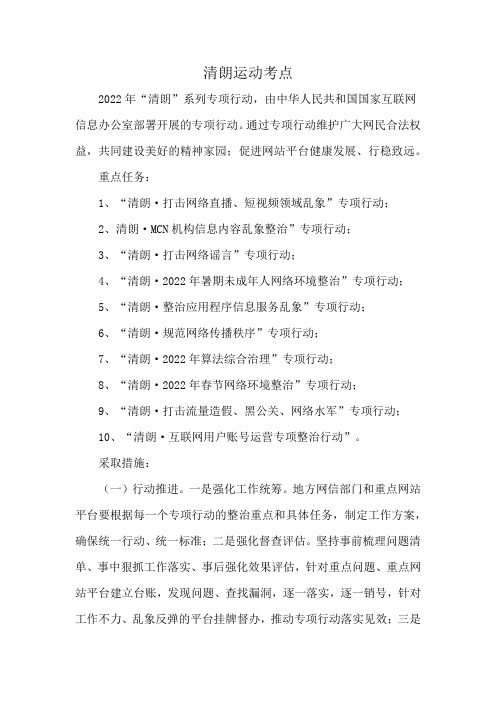 清朗运动考点

2022年“清朗”系列专项行动，由中华人民共和国国家互联网信息办公室部署开展的专项行动。通过专项行动维护广大网民合法权益，共同建设美好的精神家园；促进网站平台健康发展、行稳致远。

重点任务：

1、“清朗·打击网络直播、短视频领域乱象”专项行动；

2、清朗·MCN机构信息内容乱象整治”专项行动；

3、“清朗·打击网络谣言”专项行动；

4、“清朗·2022年暑期未成年人网络环境整治”专项行动；

5、“清朗·整治应用程序信息服务乱象”专项行动；

6、“清朗·规范网络传播秩序”专项行动；

7、“清朗·2022年算法综合治理”专项行动；

8、“清朗·2022年春节网络环境整治”专项行动；

9、“清朗·打击流量造假、黑公关、网络水军”专项行动；

10、“清朗·互联网用户账号运营专项整治行动”。

采取措施：

（一）行动推进。一是强化工作统筹。地方网信部门和重点网站平台要根据每一个专项行动的整治重点和具体任务，制定工作方案，确保统一行动、统一标准；二是强化督查评估。坚持事前梳理问题清单、事中狠抓工作落实、事后强化效果评估，针对重点问题、重点网站平台建立台账，发现问题、查找漏洞，逐一落实，逐一销号，针对工作不力、乱象反弹的平台挂牌督办，推动专项行动落实见效；三是